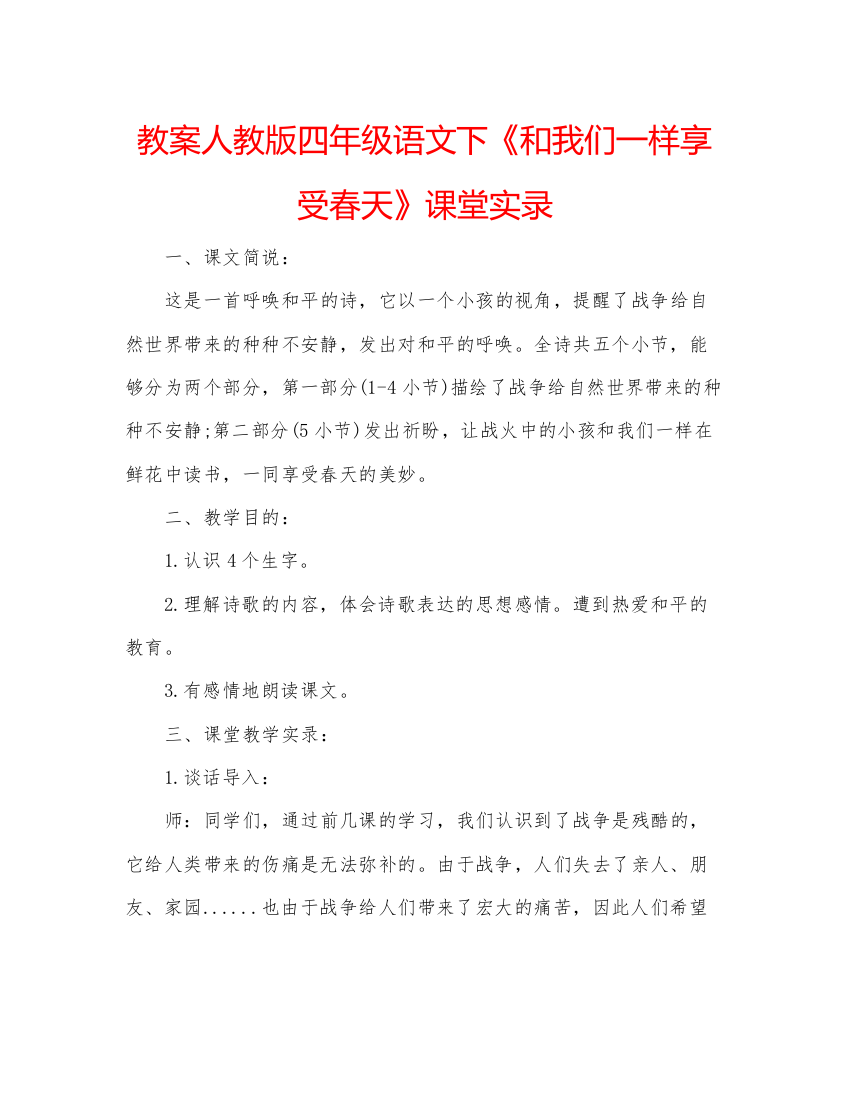 教案人教版四年级语文下《和我们一样享受春天》课堂实录

一、课文简说：

这是一首呼唤和平的诗，它以一个小孩的视角，提醒了战争给自然世界带来的种种不安静，发出对和平的呼唤。全诗共五个小节，能够分为两个部分，第一部分(1-4 小节)描绘了战争给自然世界带来的种种不安静;第二部分(5 小节)发出祈盼，让战火中的小孩和我们一样在鲜花中读书，一同享受春天的美妙。

二、教学目的：

1.认识 4 个生字。

2.理解诗歌的内容，体会诗歌表达的思想感情。遭到热爱和平的教育。

3.有感情地朗读课文。

三、课堂教学实录：

1.谈话导入：

师：同学们，通过前几课的学习，我们认识到了战争是残酷的，它给人类带来的伤痛是无法弥补的。由于战争，人们失去了亲人、朋友、家园......也由于战争给人们带来了宏大的痛苦，因此人们希望